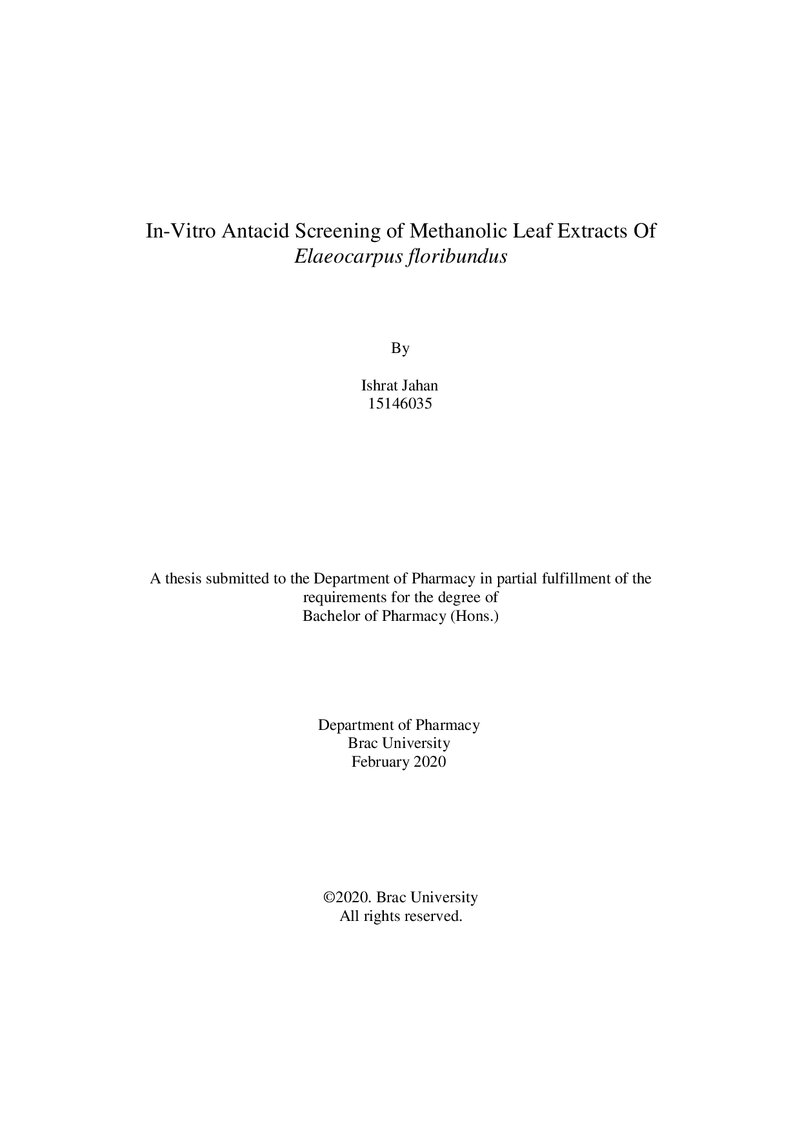 In-Vitro Antacid Screening of Methanolic Leaf Extracts Of
Elaeocarpus floribundus

By

Ishrat Jahan
15146035

A thesis submitted to the Department of Pharmacy in partial fulfillment of the requirements for the degree of
Bachelor of Pharmacy (Hons.)

Department of Pharmacy
Brac University
February 2020

©2020. Brac University
All rights reserved.